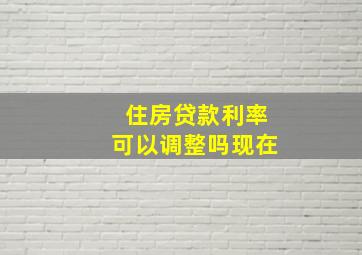 住房贷款利率
可以调整吗现在